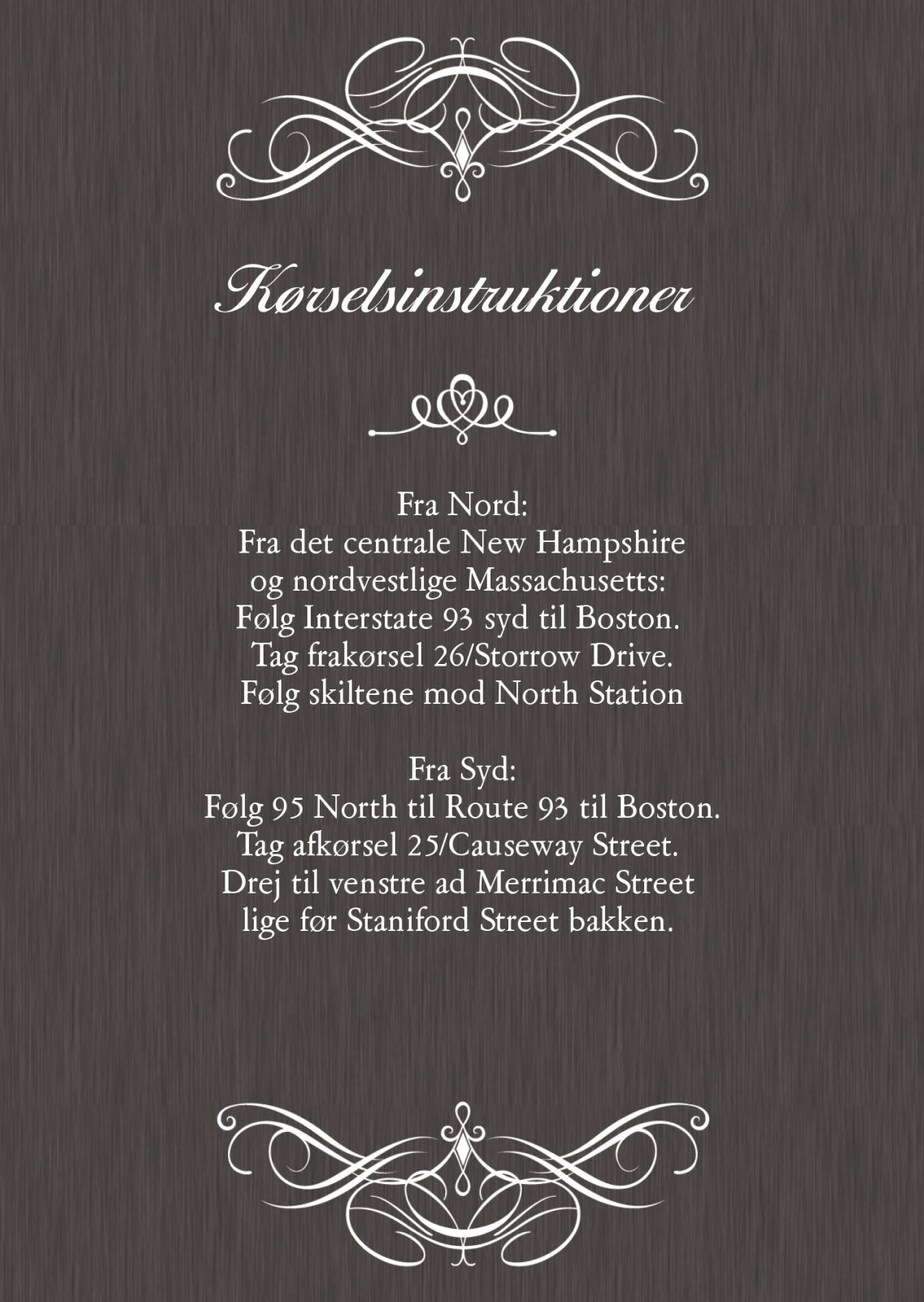 Kørselsinstruktioner

Fra Nord:
Fra det centrale New Hampshire og nordvestlige Massachusetts:
Følg Interstate 93 syd til Boston.
Tag frakørsel 26/Storrow Drive.
Følg skiltene mod North Station

Fra Syd:
Følg 95 North til Route 93 til Boston.
Tag afkørsel 25/Causeway Street.
Drej til venstre ad Merrimac Street lige før Staniford Street bakken.